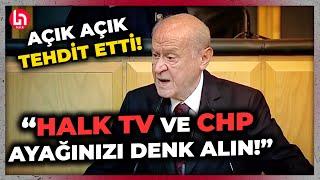 AÇIK AÇIK
TEHDİT ETTİ!

“HALK TV VE CHP
AYAĞINIZI DENK ALIN!”